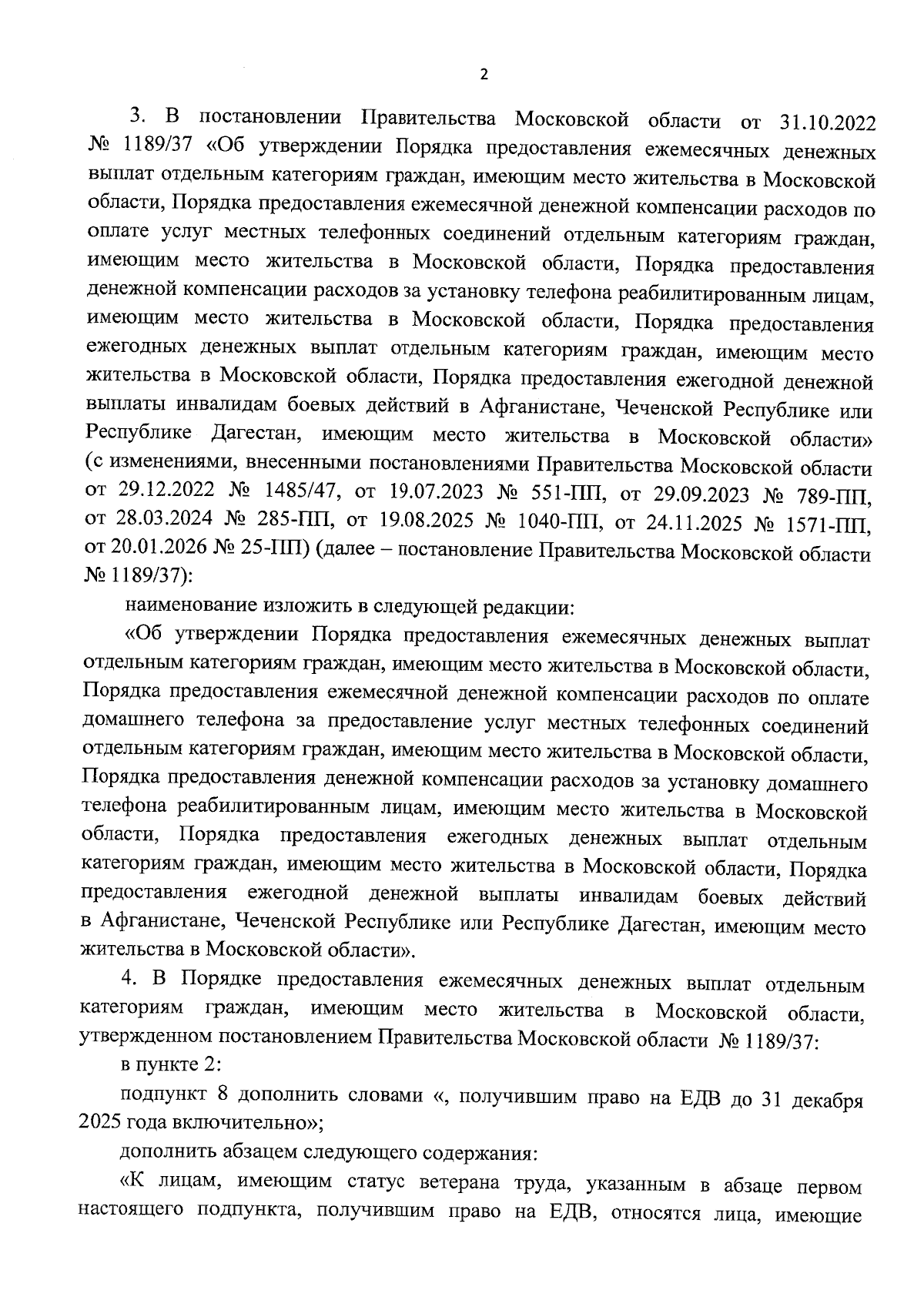 2

3. В постановлении Правительства Московской области от 31.10.2022 № 1189/37 «Об утверждении Порядка предоставления ежемесячных денежных выплат отдельным категориям граждан, имеющим место жительства в Московской области, Порядка предоставления ежемесячной денежной компенсации расходов по оплате услуг местных телефонных соединений отдельным категориям граждан, имеющим место жительства в Московской области, Порядка предоставления денежной компенсации расходов за установку телефона реабилитированным лицам, имеющим место жительства в Московской области, Порядка предоставления ежегодных денежных выплат отдельным категориям граждан, имеющим место жительства в Московской области, Порядка предоставления ежегодной денежной выплаты инвалидам боевых действий в Афганистане, Чеченской Республике или Республике Дагестан, имеющим место жительства в Московской области» (с изменениями, внесенными постановлениями Правительства Московской области от 29.12.2022 № 1485/47, от 19.07.2023 № 551-ПП, от 29.09.2023 № 789-ПП, от 28.03.2024 № 285-ПП, от 19.08.2025 № 1040-ПП, от 24.11.2025 № 1571-ПП, от 20.01.2026 № 25-ПП) (далее – постановление Правительства Московской области № 1189/37):

наименование изложить в следующей редакции:

«Об утверждении Порядка предоставления ежемесячных денежных выплат отдельным категориям граждан, имеющим место жительства в Московской области, Порядка предоставления ежемесячной денежной компенсации расходов по оплате домашнего телефона за предоставление услуг местных телефонных соединений отдельным категориям граждан, имеющим место жительства в Московской области, Порядка предоставления денежной компенсации расходов за установку домашнего телефона реабилитированным лицам, имеющим место жительства в Московской области, Порядка предоставления ежегодных денежных выплат отдельным категориям граждан, имеющим место жительства в Московской области, Порядка предоставления ежегодной денежной выплаты инвалидам боевых действий в Афганистане, Чеченской Республике или Республике Дагестан, имеющим место жительства в Московской области».

4. В Порядке предоставления ежемесячных денежных выплат отдельным категориям граждан, имеющим место жительства в Московской области, утвержденном постановлением Правительства Московской области № 1189/37:

в пункте 2:

подпункт 8 дополнить словами «, получившим право на ЕДВ до 31 декабря 2025 года включительно»;

дополнить абзацем следующего содержания:

«К лицам, имеющим статус ветерана труда, указанным в абзаце первом настоящего подпункта, получившим право на ЕДВ, относятся лица, имеющие